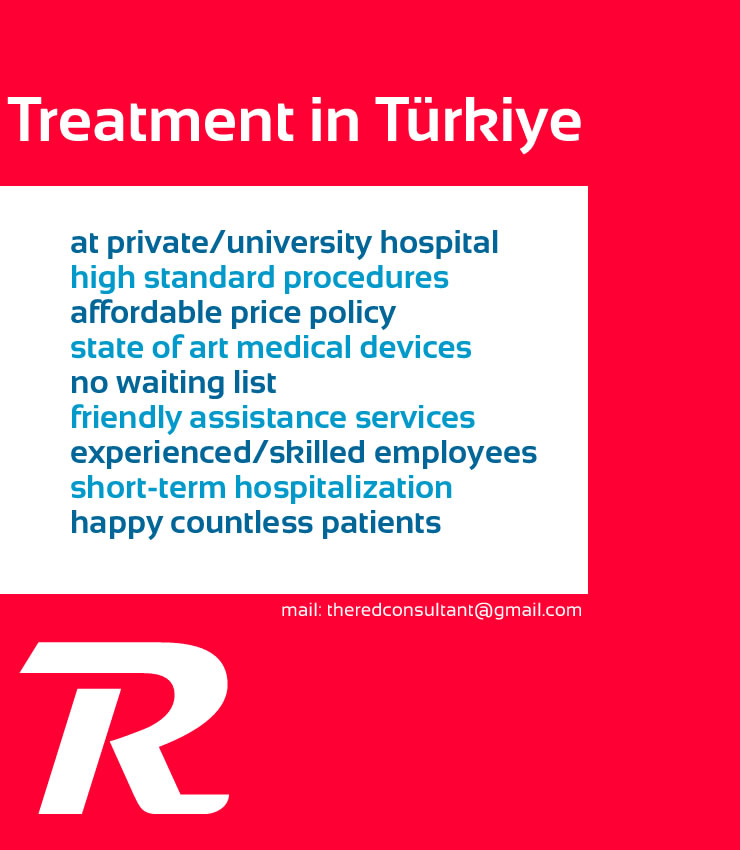 Treatment in Türkiye

at private/university hospital
high standard procedures
affordable price policy
state of art medical devices
no waiting list
friendly assistance services
experienced/skilled employees
short-term hospitalization
happy countless patients

mail: theredconsultant@gmail.com

R